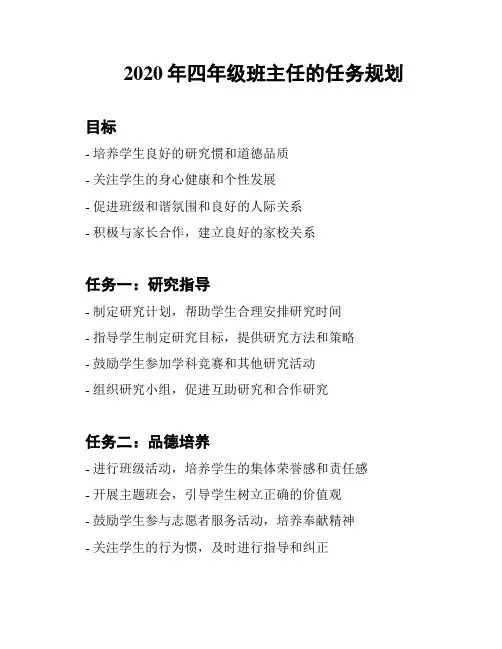 2020 年四年级班主任的任务规划

目标

- 培养学生良好的研究惯和道德品质
- 关注学生的身心健康和个性发展
- 促进班级和谐氛围和良好的人际关系
- 积极与家长合作，建立良好的家校关系

任务一：研究指导

- 制定研究计划，帮助学生合理安排研究时间
- 指导学生制定研究目标，提供研究方法和策略
- 鼓励学生参加学科竞赛和其他研究活动
- 组织研究小组，促进互助研究和合作研究

任务二：品德培养

- 进行班级活动，培养学生的集体荣誉感和责任感
- 开展主题班会，引导学生树立正确的价值观
- 鼓励学生参与志愿者服务活动，培养奉献精神
- 关注学生的行为惯，及时进行指导和纠正